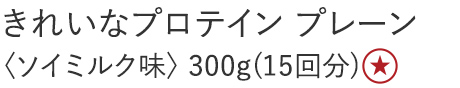 きれいなプロテイン プレーン
〈ソイミルク味〉 300g(15回分)★